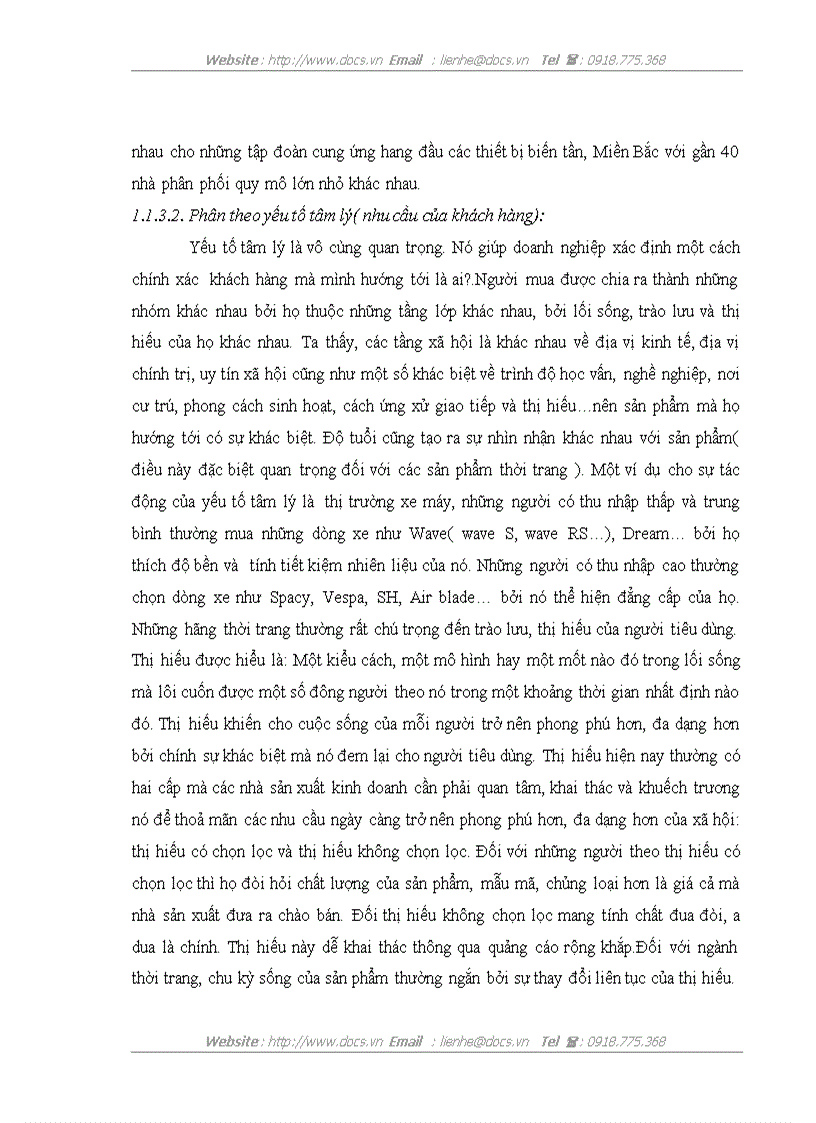 Website : http://www.docs.vn Email : lienhe@docs.vn Tel ☎ : 0918.775.368

nhau cho những tập đoàn cung ứng hang đầu các thiết bị biến tần, Miền Bắc với gần 40 nhà phân phối quy mô lớn nhỏ khác nhau.

1.1.3.2. Phân theo yếu tố tâm lý( nhu cầu của khách hàng):

Yếu tố tâm lý là vô cùng quan trọng. Nó giúp doanh nghiệp xác định một cách chính xác khách hàng mà mình hướng tới là ai?.Người mua được chia ra thành những nhóm khác nhau bởi họ thuộc những tầng lớp khác nhau, bởi lối sống, trào lưu và thị hiếu của họ khác nhau. Ta thấy, các tầng xã hội là khác nhau về địa vị kinh tế, địa vị chính trị, uy tín xã hội cũng như một số khác biệt về trình độ học vấn, nghề nghiệp, nơi cư trú, phong cách sinh hoạt, cách ứng xử giao tiếp và thị hiếu…nên sản phẩm mà họ hướng tới có sự khác biệt. Độ tuổi cũng tạo ra sự nhìn nhận khác nhau với sản phẩm( điều này đặc biệt quan trọng đối với các sản phẩm thời trang ). Một ví dụ cho sự tác động của yếu tố tâm lý là thị trường xe máy, những người có thu nhập thấp và trung bình thường mua những dòng xe như Wave( wave S, wave RS…), Dream… bởi họ thích độ bền và tính tiết kiệm nhiên liệu của nó. Những người có thu nhập cao thường chọn dòng xe như Spacy, Vespa, SH, Air blade… bởi nó thể hiện đẳng cấp của họ. Những hãng thời trang thường rất chú trọng đến trào lưu, thị hiếu của người tiêu dùng. Thị hiếu được hiểu là: Một kiểu cách, một mô hình hay một mốt nào đó trong lối sống mà lôi cuốn được một số đông người theo nó trong một khoảng thời gian nhất định nào đó. Thị hiếu khiến cho cuộc sống của mỗi người trở nên phong phú hơn, đa dạng hơn bởi chính sự khác biệt mà nó đem lại cho người tiêu dùng. Thị hiếu hiện nay thường có hai cấp mà các nhà sản xuất kinh doanh cần phải quan tâm, khai thác và khuếch trương nó để thoả mãn các nhu cầu ngày càng trở nên phong phú hơn, đa dạng hơn của xã hội: thị hiếu có chọn lọc và thị hiếu không chọn lọc. Đối với những người theo thị hiếu có chọn lọc thì họ đòi hỏi chất lượng của sản phẩm, mẫu mã, chủng loại hơn là giá cả mà nhà sản xuất đưa ra chào bán. Đối thị hiếu không chọn lọc mang tính chất đua đòi, a dua là chính. Thị hiếu này dễ khai thác thông qua quảng cáo rộng khắp.Đối với ngành thời trang, chu kỳ sống của sản phẩm thường ngắn bởi sự thay đổi liên tục của thị hiếu.

Website : http://www.docs.vn Email : lienhe@docs.vn Tel ☎ : 0918.775.368